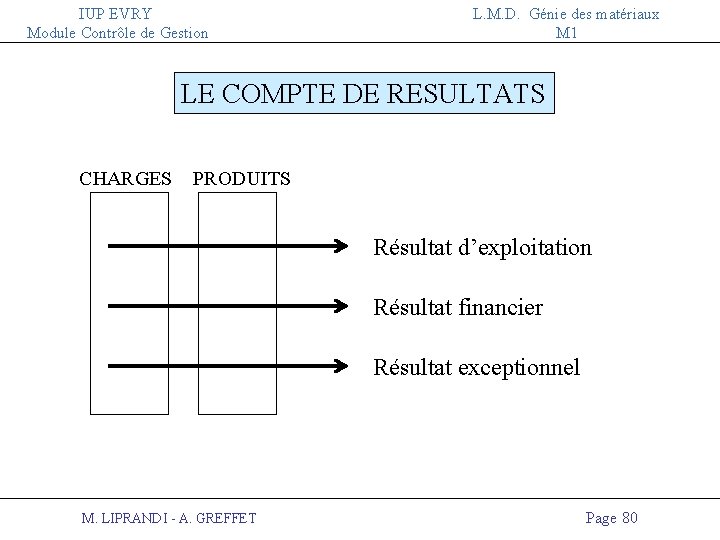 IUP EVRY
Module Contrôle de Gestion

L.M.D. Génie des matériaux
M1

LE COMPTE DE RESULTATS

CHARGES PRODUITS

Résultat d'exploitation

Résultat financier

Résultat exceptionnel

M. LIPRANDI - A. GREFFET

Page 80